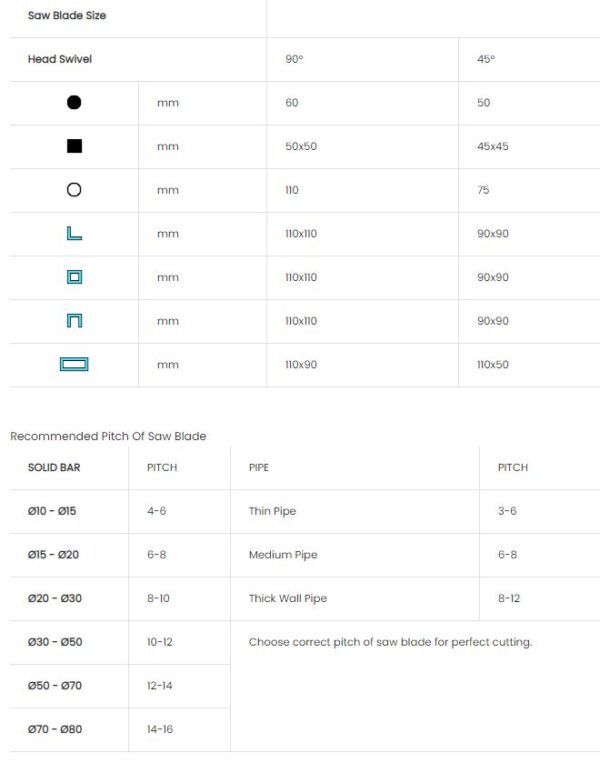 | Saw Blade Size | | | |
|---|---|---|---|
| Head Swivel | | 90° | 45° |
| ● | mm | 60 | 50 |
| ■ | mm | 50x50 | 45x45 |
| ○ | mm | 110 | 75 |
| | mm | 110x110 | 90x90 |
| | mm | 110x110 | 90x90 |
| | mm | 110x110 | 90x90 |
| | mm | 110x90 | 110x50 |

Recommended Pitch Of Saw Blade

| SOLID BAR | PITCH | PIPE | PITCH |
|---|---|---|---|
| Ø10 - Ø15 | 4-6 | Thin Pipe | 3-6 |
| Ø15 - Ø20 | 6-8 | Medium Pipe | 6-8 |
| Ø20 - Ø30 | 8-10 | Thick Wall Pipe | 8-12 |
| Ø30 - Ø50 | 10-12 | Choose correct pitch of saw blade for perfect cutting. | |
| Ø50 - Ø70 | 12-14 | | |
| Ø70 - Ø80 | 14-16 | | |